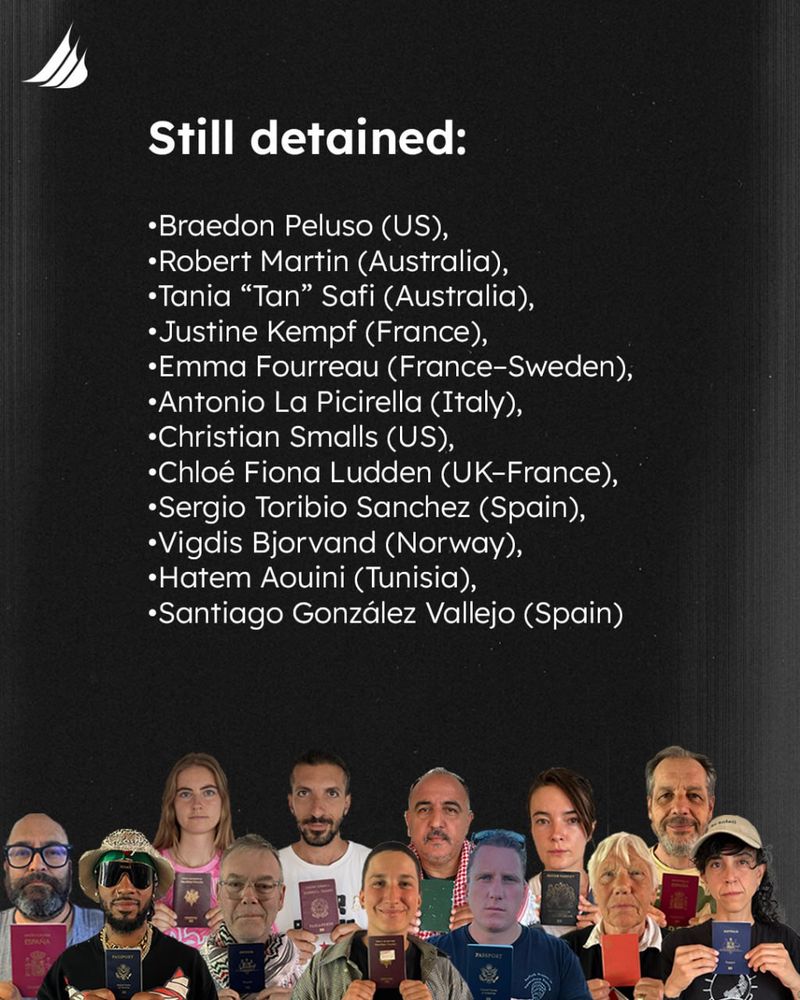 Still detained:

•Braedon Peluso (US),
•Robert Martin (Australia),
•Tania “Tan” Safi (Australia),
•Justine Kempf (France),
•Emma Fourreau (France–Sweden),
•Antonio La Picirella (Italy),
•Christian Smalls (US),
•Chloé Fiona Ludden (UK–France),
•Sergio Toribio Sanchez (Spain),
•Vigdis Bjorvand (Norway),
•Hatem Aouini (Tunisia),
•Santiago González Vallejo (Spain)

ESPAÑA

PASSPORT

PASSPORT